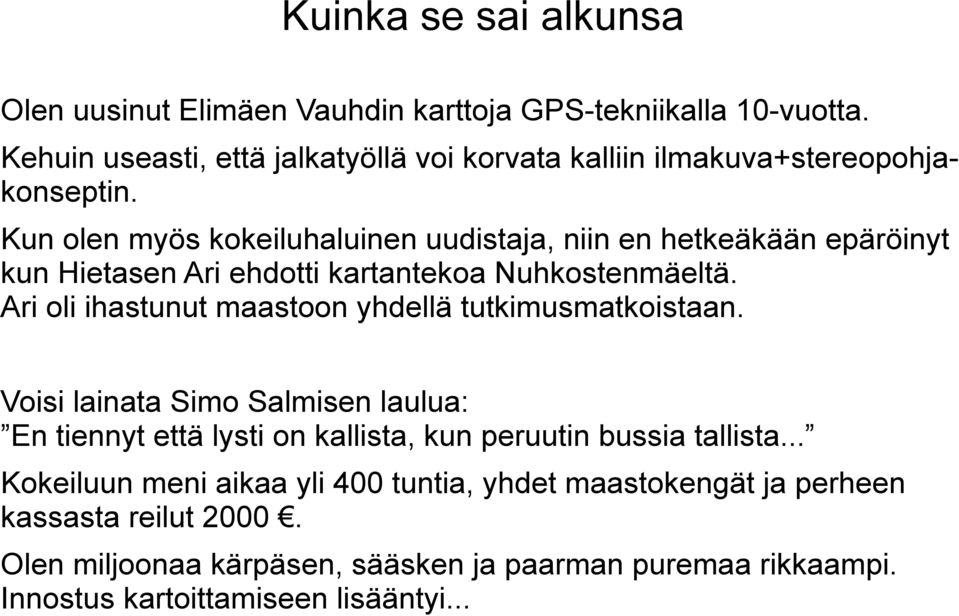 Kuinka se sai alkunsa

Olen uusinut Elimäen Vauhdin karttoja GPS-tekniikalla 10-vuotta.

Kehuin useasti, että jalkatyöllä voi korvata kalliin ilmakuva+stereopohjakonseptin.

Kun olen myös kokeiluhaluinen uudistaja, niin en hetkeäkään epäröinyt kun Hietasen Ari ehdotti kartantekoa Nuhkostenmäeltä.
Ari oli ihastunut maastoon yhdellä tutkimusmatkoistaan.

Voisi lainata Simo Salmisen laulua:
”En tiennyt että lysti on kallista, kun peruutin bussia tallista...”

Kokeiluun meni aikaa yli 400 tuntia, yhdet maastokengät ja perheen kassasta reilut 2000 €.

Olen miljoonaa kärpäsen, sääsken ja paarman puremaa rikkaampi.
Innostus kartoittamiseen lisääntyi...